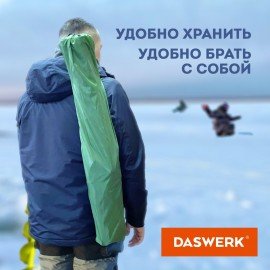 УДОБНО ХРАНИТЬ
УДОБНО БРАТЬ С СОБОЙ

DASWERK®